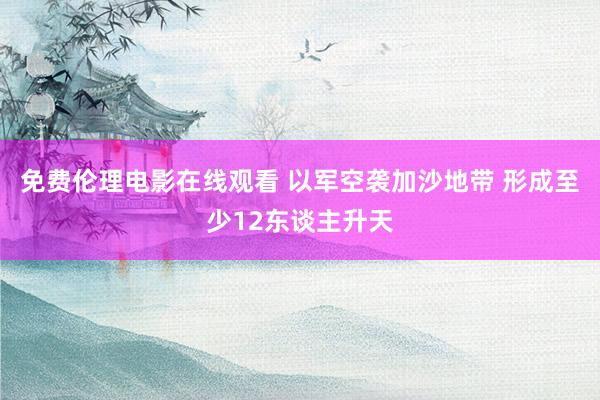 免费伦理电影在线观看 以军空袭加沙地带 形成至少12东谈主升天